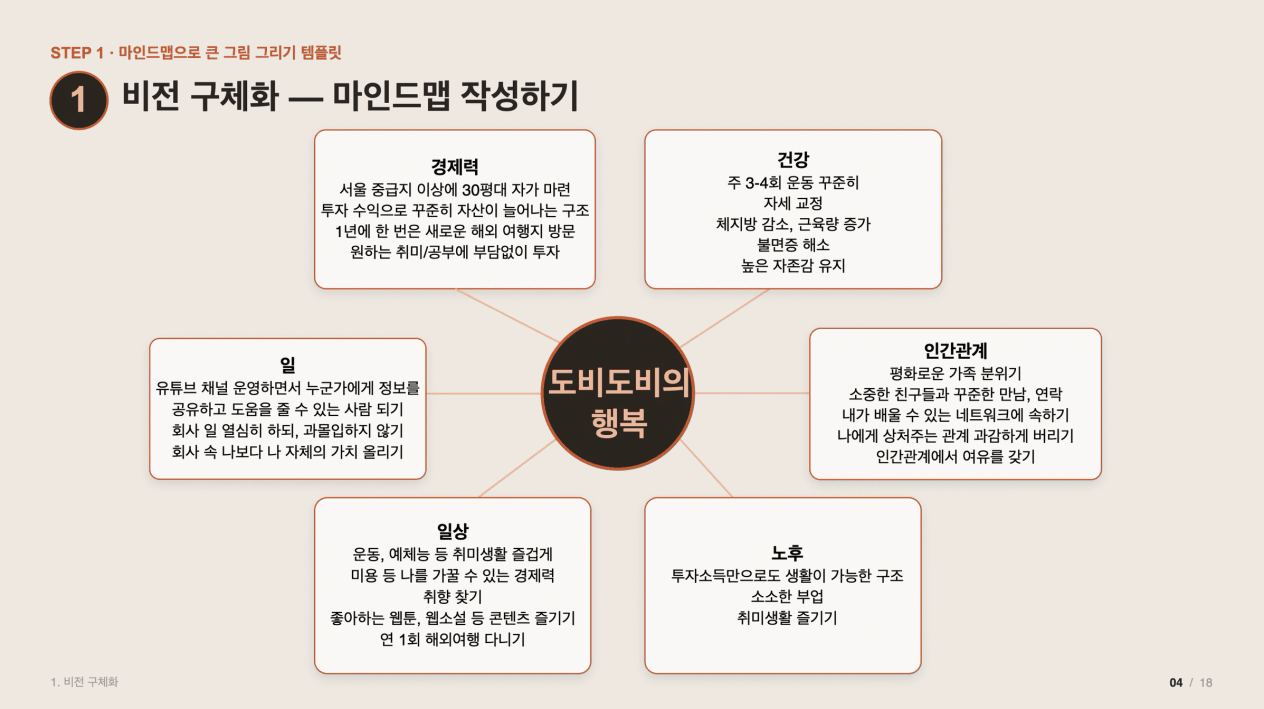 STEP 1 · 마인드맵으로 큰 그림 그리기 템플릿

1 비전 구체화 — 마인드맵 작성하기

경제력
서울 중급지 이상에 30평대 자가 마련
투자 수익으로 꾸준히 자산이 늘어나는 구조
1년에 한 번은 새로운 해외 여행지 방문
원하는 취미/공부에 부담없이 투자

건강
주 3-4회 운동 꾸준히
자세 교정
체지방 감소, 근육량 증가
불면증 해소
높은 자존감 유지

일
유튜브 채널 운영하면서 누군가에게 정보를
공유하고 도움을 줄 수 있는 사람 되기
회사 일 열심히 하되, 과몰입하지 않기
회사 속 나보다 나 자체의 가치 올리기

도비도비의
행복

인간관계
평화로운 가족 분위기
소중한 친구들과 꾸준한 만남, 연락
내가 배울 수 있는 네트워크에 속하기
나에게 상처주는 관계 과감하게 버리기
인간관계에서 여유를 갖기

일상
운동, 예체능 등 취미생활 즐겁게
미용 등 나를 가꿀 수 있는 경제력
취향 찾기
좋아하는 웹툰, 웹소설 등 콘텐츠 즐기기
연 1회 해외여행 다니기

노후
투자소득만으로도 생활이 가능한 구조
소소한 부업
취미생활 즐기기

1. 비전 구체화

04 / 18